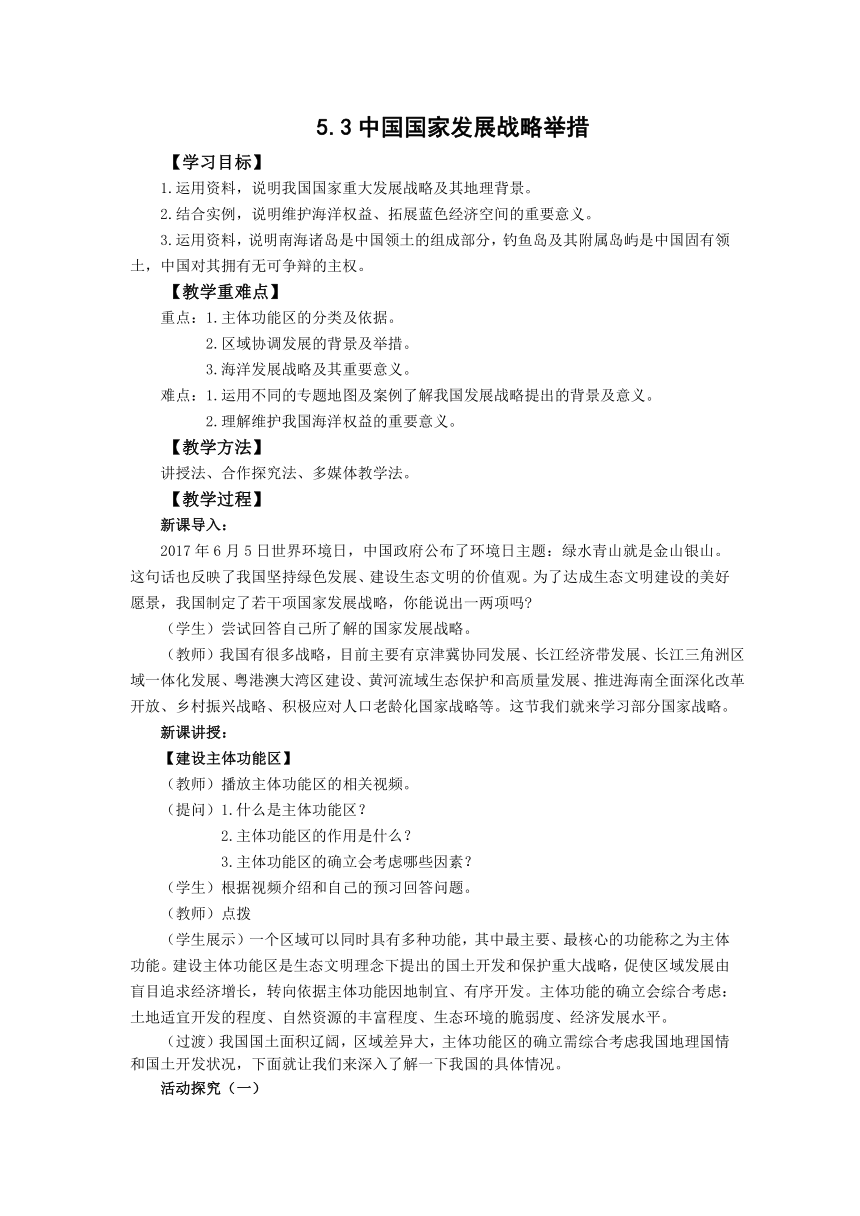 5.3 中国国家发展战略举措

【学习目标】

1.运用资料，说明我国国家重大发展战略及其地理背景。

2.结合实例，说明维护海洋权益、拓展蓝色经济空间的重要意义。

3.运用资料，说明南海诸岛是中国领土的组成部分，钓鱼岛及其附属岛屿是中国固有领土，中国对其拥有无可争辩的主权。

【教学重难点】

重点：1.主体功能区的分类及依据。

2.区域协调发展的背景及举措。

3.海洋发展战略及其重要意义。

难点：1.运用不同的专题地图及案例了解我国发展战略提出的背景及意义。

2.理解维护我国海洋权益的重要意义。

【教学方法】

讲授法、合作探究法、多媒体教学法。

【教学过程】

新课导入：

2017 年 6 月 5 日世界环境日，中国政府公布了环境日主题：绿水青山就是金山银山。这句话也反映了我国坚持绿色发展、建设生态文明的价值观。为了达成生态文明建设的美好愿景，我国制定了若干项国家发展战略，你能说出一两项吗?

（学生）尝试回答自己所了解的国家发展战略。

（教师）我国有很多战略，目前主要有京津冀协同发展、长江经济带发展、长江三角洲区域一体化发展、粤港澳大湾区建设、黄河流域生态保护和高质量发展、推进海南全面深化改革开放、乡村振兴战略、积极应对人口老龄化国家战略等。这节我们就来学习部分国家战略。

新课讲授：

【建设主体功能区】

（教师）播放主体功能区的相关视频。

（提问）1.什么是主体功能区？

2.主体功能区的作用是什么？

3.主体功能区的确立会考虑哪些因素？

（学生）根据视频介绍和自己的预习回答问题。

（教师）点拨

（学生展示）一个区域可以同时具有多种功能，其中最主要、最核心的功能称之为主体功能。建设主体功能区是生态文明理念下提出的国土开发和保护重大战略，促使区域发展由盲目追求经济增长，转向依据主体功能因地制宜、有序开发。主体功能的确立会综合考虑：土地适宜开发的程度、自然资源的丰富程度、生态环境的脆弱度、经济发展水平。

（过渡）我国国土面积辽阔，区域差异大，主体功能区的确立需综合考虑我国地理国情和国土开发状况，下面就让我们来深入了解一下我国的具体情况。

活动探究（一）